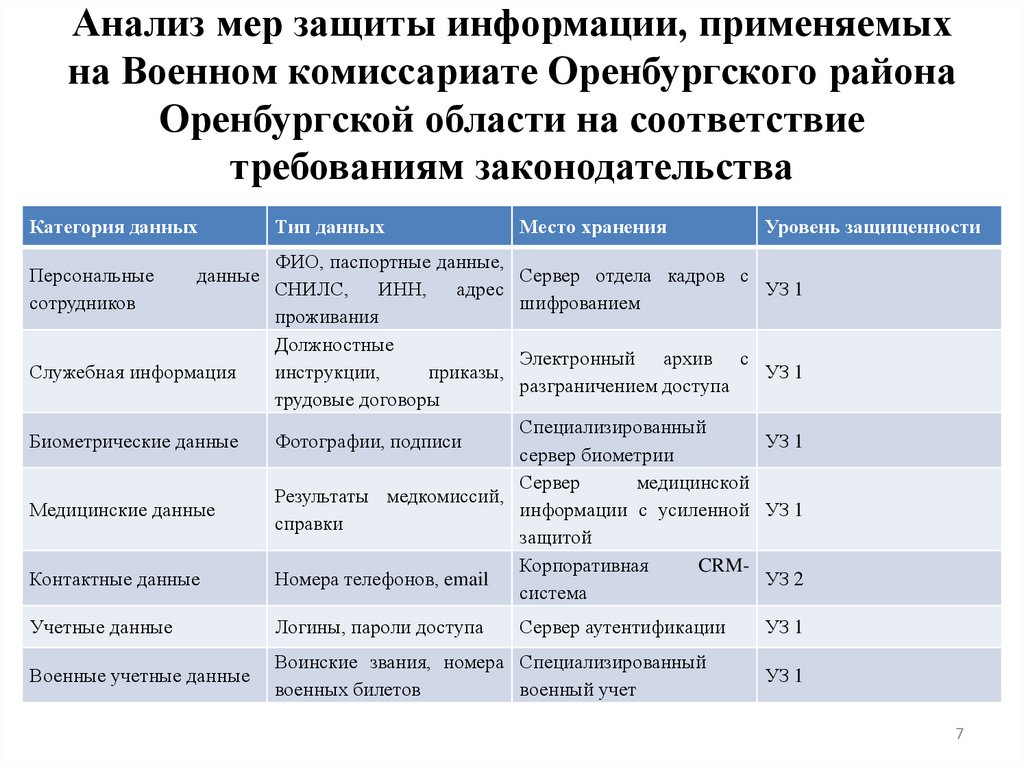 Анализ мер защиты информации, применяемых на Военном комиссариате Оренбургского района Оренбургской области на соответствие требованиям законодательства

| Категория данных | Тип данных | Место хранения | Уровень защищенности |
|---|---|---|---|
| Персональные данные сотрудников | ФИО, паспортные данные, СНИЛС, ИНН, адрес проживания | Сервер отдела кадров с шифрованием | УЗ 1 |
| Служебная информация | Должностные инструкции, приказы, трудовые договоры | Электронный архив с разграничением доступа | УЗ 1 |
| Биометрические данные | Фотографии, подписи | Специализированный сервер биометрии | УЗ 1 |
| Медицинские данные | Результаты медкомиссий, справки | Сервер медицинской информации с усиленной защитой | УЗ 1 |
| Контактные данные | Номера телефонов, email | Корпоративная CRM-система | УЗ 2 |
| Учетные данные | Логины, пароли доступа | Сервер аутентификации | УЗ 1 |
| Военные учетные данные | Воинские звания, номера военных билетов | Специализированный военный учет | УЗ 1 |

7